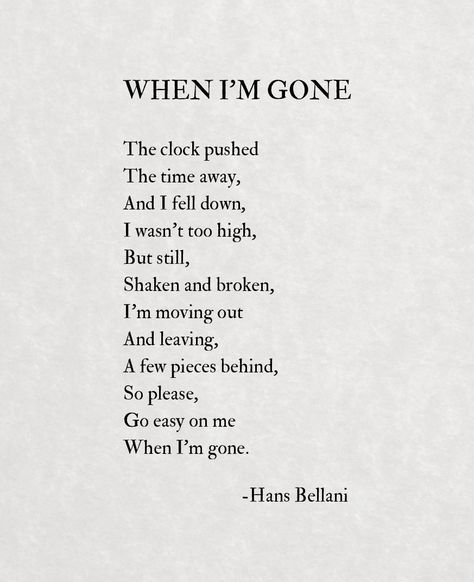 WHEN I'M GONE

The clock pushed
The time away,
And I fell down,
I wasn't too high,
But still,
Shaken and broken,
I'm moving out
And leaving,
A few pieces behind,
So please,
Go easy on me
When I'm gone.

-Hans Bellani